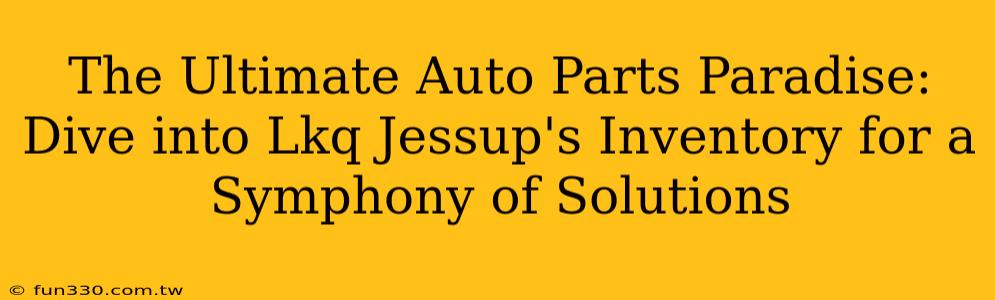 The Ultimate Auto Parts Paradise: Dive into Lkq Jessup's Inventory for a Symphony of Solutions

© fun330.com.tw